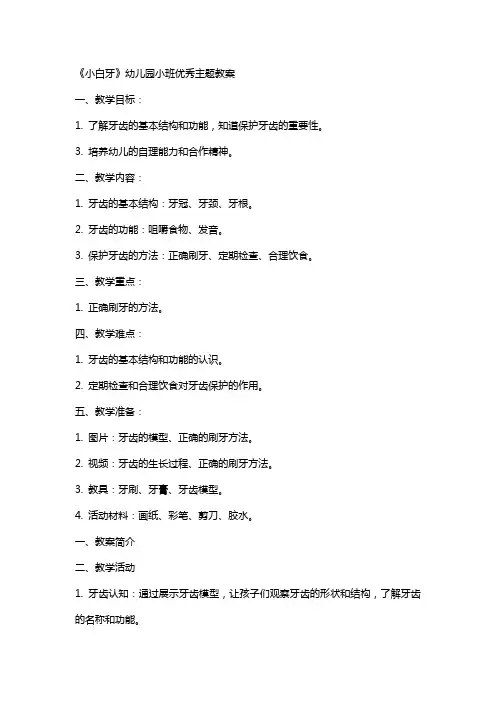 《小白牙》幼儿园小班优秀主题教案

一、教学目标：

1. 了解牙齿的基本结构和功能，知道保护牙齿的重要性。

3. 培养幼儿的自理能力和合作精神。

二、教学内容：

1. 牙齿的基本结构：牙冠、牙颈、牙根。

2. 牙齿的功能：咀嚼食物、发音。

3. 保护牙齿的方法：正确刷牙、定期检查、合理饮食。

三、教学重点：

1. 正确刷牙的方法。

四、教学难点：

1. 牙齿的基本结构和功能的认识。

2. 定期检查和合理饮食对牙齿保护的作用。

五、教学准备：

1. 图片：牙齿的模型、正确的刷牙方法。

2. 视频：牙齿的生长过程、正确的刷牙方法。

3. 教具：牙刷、牙膏、牙齿模型。

4. 活动材料：画纸、彩笔、剪刀、胶水。

一、教案简介

二、教学活动

1. 牙齿认知：通过展示牙齿模型，让孩子们观察牙齿的形状和结构，了解牙齿的名称和功能。